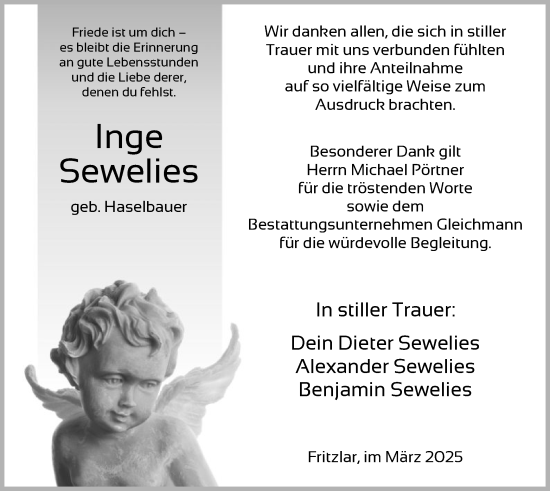 Friede ist um dich – es bleibt die Erinnerung an gute Lebensstunden und die Liebe derer, denen du fehlst.

Inge
Sewelies

geb. Haselbauer

Wir danken allen, die sich in stiller Trauer mit uns verbunden fühlten und ihre Anteilnahme auf so vielfältige Weise zum Ausdruck brachten.

Besonderer Dank gilt Herrn Michael Pörtner für die tröstenden Worte sowie dem Bestattungsunternehmen Gleichmann für die würdevolle Begleitung.

In stiller Trauer:

Dein Dieter Sewelies
Alexander Sewelies
Benjamin Sewelies

Fritzlar, im März 2025